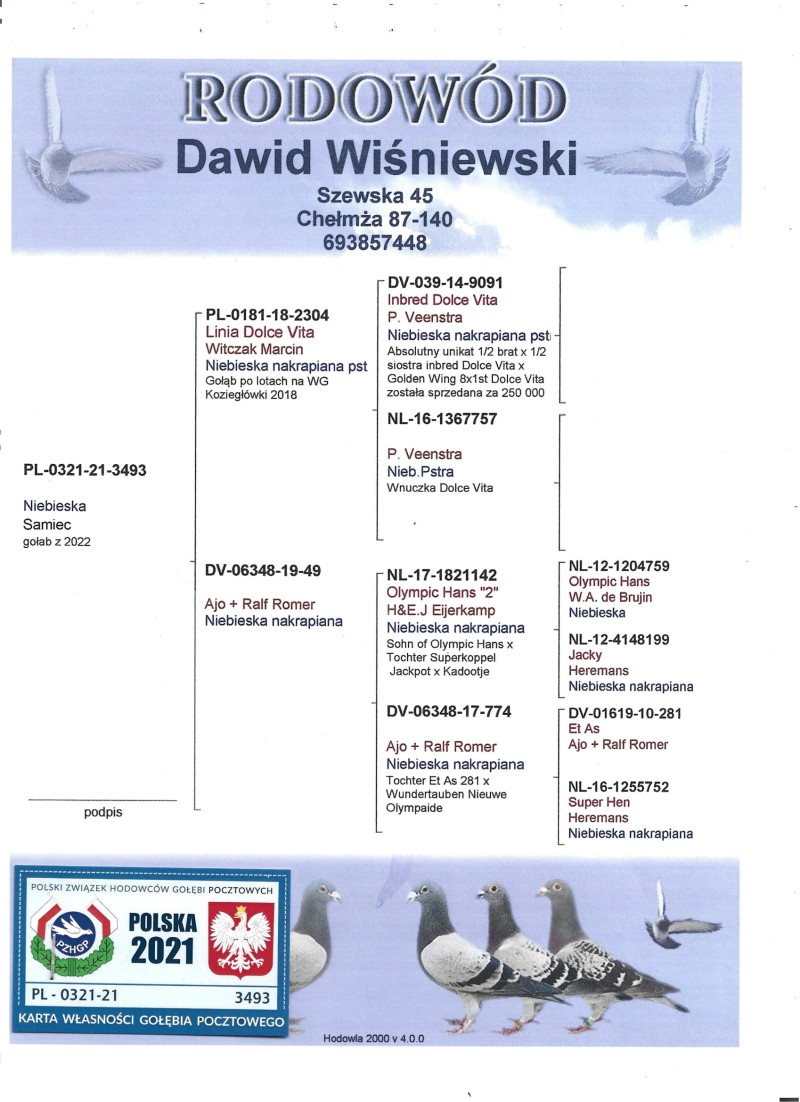 RODOWÓD
Dawid Wiśniewski
Szewska 45
Chełmża 87-140
693857448

PL-0321-21-3493

Niebieska
Samiec
gołab z 2022

podpis

PL-0181-18-2304
Linia Dolce Vita
Witczak Marcin
Niebieska nakrapiana pst
Gołąb po lotach na WG Koziegłówki 2018

DV-06348-19-49

Ajo + Ralf Romer
Niebieska nakrapiana

DV-039-14-9091
Inbred Dolce Vita
P. Veenstra
Niebieska nakrapiana pst
Absolutny unikat 1/2 brat x 1/2 siostra inbred Dolce Vita x Golden Wing 8x1st Dolce Vita została sprzedana za 250 000

NL-16-1367757

P. Veenstra
Nieb.Pstra
Wnuczka Dolce Vita

NL-17-1821142
Olympic Hans "2"
H&E.J Eijerkamp
Niebieska nakrapiana
Sohn of Olympic Hans x Tochter Superkoppel Jackpot x Kadootje

DV-06348-17-774

Ajo + Ralf Romer
Niebieska nakrapiana
Tochter Et As 281 x Wundertauben Nieuwe Olympaide

NL-12-1204759
Olympic Hans
W.A. de Brujin
Niebieska

NL-12-4148199
Jacky
Heremans
Niebieska nakrapiana

DV-01619-10-281
Et As
Ajo + Ralf Romer

NL-16-1255752
Super Hen
Heremans
Niebieska nakrapiana

POLSKI ZWIĄZEK HODOWCÓW GOŁĘBI POCZTOWYCH
PZHGP
POLSKA
2021
PL - 0321-21
3493
KARTA WŁASNOŚCI GOŁĘBIA POCZTOWEGO

Hodowla 2000 v 4.0.0